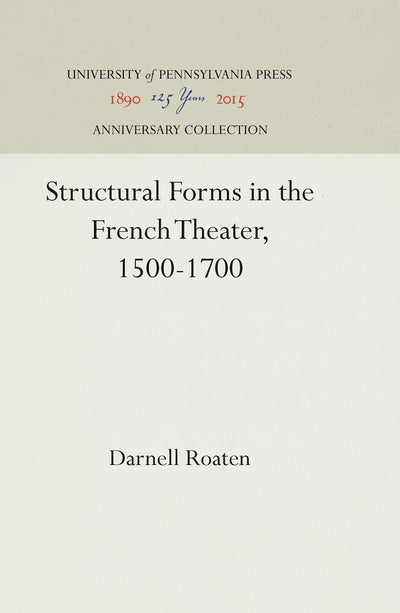 UNIVERSITY of PENNSYLVANIA PRESS
1890 125 Years 2015
ANNIVERSARY COLLECTION

Structural Forms in the French Theater, 1500-1700

Darnell Roaten